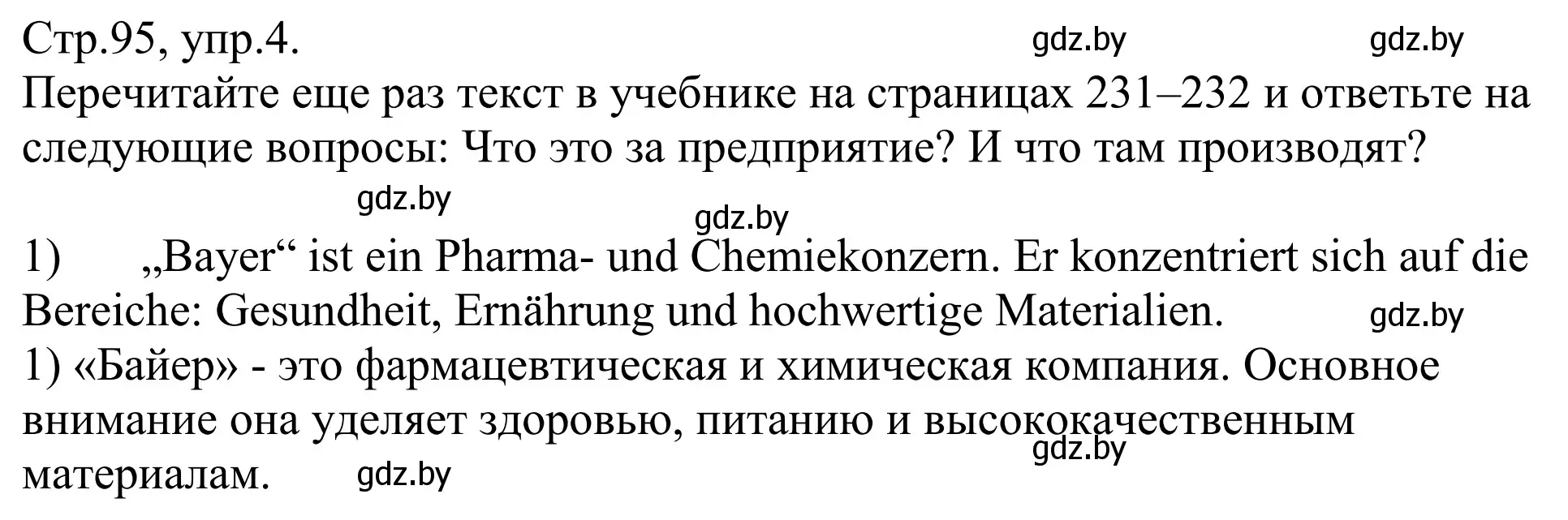 Стр.95, упр.4. gdz.by gdz.by

Перечитайте еще раз текст в учебнике на страницах 231–232 и ответьте на следующие вопросы: Что это за предприятие? И что там производят?

gdz.by

gdz.by

1) „Bayer“ ist ein Pharma- und Chemiekonzern. Er konzentriert sich auf die Bereiche: Gesundheit, Ernährung und hochwertige Materialien. gdz.by

1) «Байер» - это фармацевтическая и химическая компания. Основное внимание она уделяет здоровью, питанию и высококачественным материалам. gdz.by gdz.by